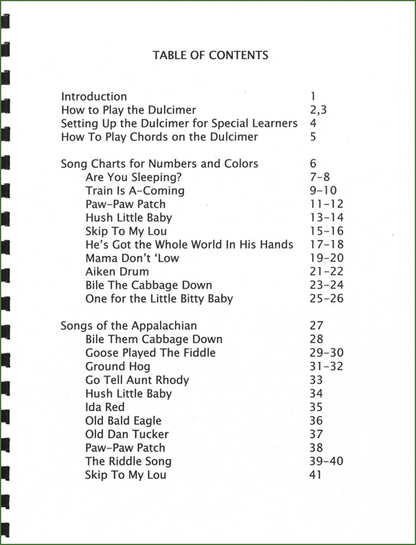 TABLE OF CONTENTS

Introduction 1
How to Play the Dulcimer 2,3
Setting Up the Dulcimer for Special Learners 4
How To Play Chords on the Dulcimer 5

Song Charts for Numbers and Colors 6
Are You Sleeping? 7-8
Train Is A-Coming 9-10
Paw-Paw Patch 11-12
Hush Little Baby 13-14
Skip To My Lou 15-16
He's Got the Whole World In His Hands 17-18
Mama Don't 'Low 19-20
Aiken Drum 21-22
Bile The Cabbage Down 23-24
One for the Little Bitty Baby 25-26

Songs of the Appalachian 27
Bile Them Cabbage Down 28
Goose Played The Fiddle 29-30
Ground Hog 31-32
Go Tell Aunt Rhody 33
Hush Little Baby 34
Ida Red 35
Old Bald Eagle 36
Old Dan Tucker 37
Paw-Paw Patch 38
The Riddle Song 39-40
Skip To My Lou 41